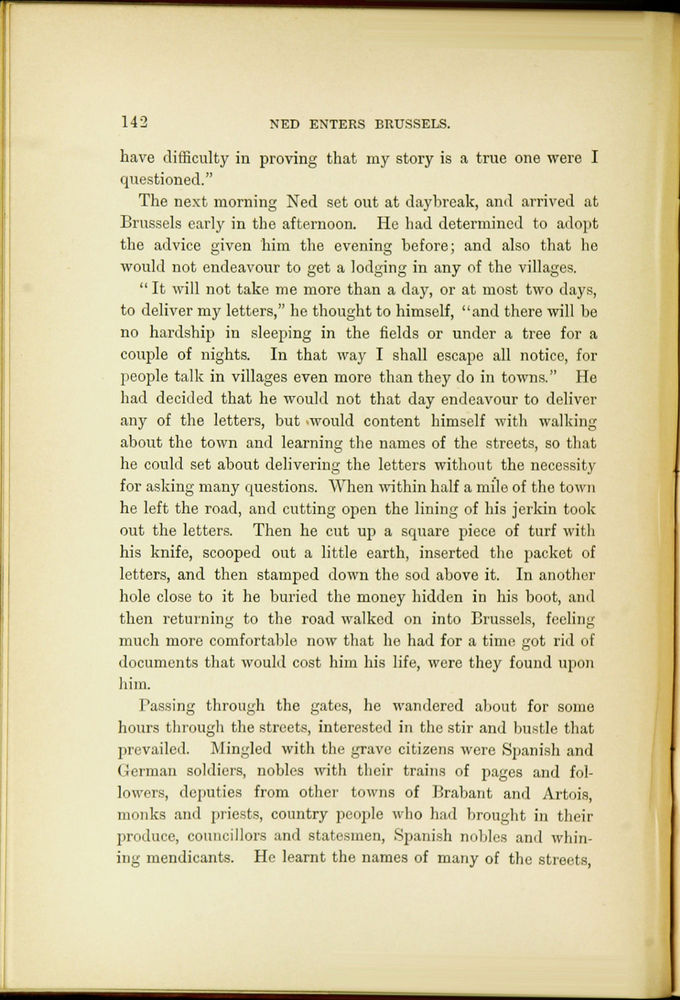 142 NED ENTERS BRUSSELS.

have difficulty in proving that my story is a true one were I questioned."

The next morning Ned set out at daybreak, and arrived at Brussels early in the afternoon. He had determined to adopt the advice given him the evening before; and also that he would not endeavour to get a lodging in any of the villages.

"It will not take me more than a day, or at most two days, to deliver my letters," he thought to himself, "and there will be no hardship in sleeping in the fields or under a tree for a couple of nights. In that way I shall escape all notice, for people talk in villages even more than they do in towns." He had decided that he would not that day endeavour to deliver any of the letters, but would content himself with walking about the town and learning the names of the streets, so that he could set about delivering the letters without the necessity for asking many questions. When within half a mile of the town he left the road, and cutting open the lining of his jerkin took out the letters. Then he cut up a square piece of turf with his knife, scooped out a little earth, inserted the packet of letters, and then stamped down the sod above it. In another hole close to it he buried the money hidden in his boot, and then returning to the road walked on into Brussels, feeling much more comfortable now that he had for a time got rid of documents that would cost him his life, were they found upon him.

Passing through the gates, he wandered about for some hours through the streets, interested in the stir and bustle that prevailed. Mingled with the grave citizens were Spanish and German soldiers, nobles with their trains of pages and followers, deputies from other towns of Brabant and Artois, monks and priests, country people who had brought in their produce, councillors and statesmen, Spanish nobles and whining mendicants. He learnt the names of many of the streets,